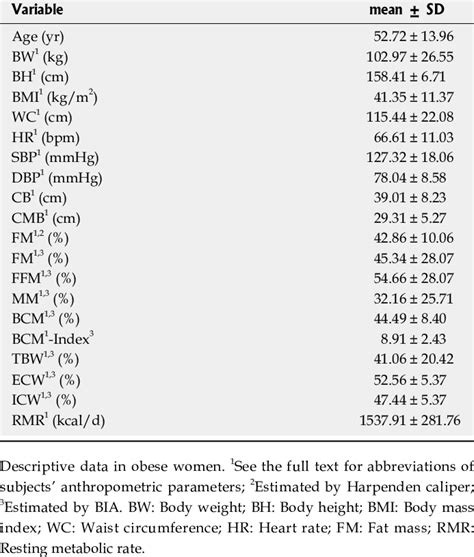 | Variable | mean $\pm$ SD |
|---|---|
| Age (yr) | 52.72 ± 13.96 |
| BW$^1$ (kg) | 102.97 ± 26.55 |
| BH$^1$ (cm) | 158.41 ± 6.71 |
| BMI$^1$ (kg/m$^2$) | 41.35 ± 11.37 |
| WC$^1$ (cm) | 115.44 ± 22.08 |
| HR$^1$ (bpm) | 66.61 ± 11.03 |
| SBP$^1$ (mmHg) | 127.32 ± 18.06 |
| DBP$^1$ (mmHg) | 78.04 ± 8.58 |
| CB$^1$ (cm) | 39.01 ± 8.23 |
| CMB$^1$ (cm) | 29.31 ± 5.27 |
| FM$^{1,2}$ (%) | 42.86 ± 10.06 |
| FM$^{1,3}$ (%) | 45.34 ± 28.07 |
| FFM$^{1,3}$ (%) | 54.66 ± 28.07 |
| MM$^{1,3}$ (%) | 32.16 ± 25.71 |
| BCM$^{1,3}$ (%) | 44.49 ± 8.40 |
| BCM$^1$-Index$^3$ | 8.91 ± 2.43 |
| TBW$^{1,3}$ (%) | 41.06 ± 20.42 |
| ECW$^{1,3}$ (%) | 52.56 ± 5.37 |
| ICW$^{1,3}$ (%) | 47.44 ± 5.37 |
| RMR$^1$ (kcal/d) | 1537.91 ± 281.76 |

Descriptive data in obese women. $^1$See the full text for abbreviations of subjects' anthropometric parameters; $^2$Estimated by Harpenden caliper; $^3$Estimated by BIA. BW: Body weight; BH: Body height; BMI: Body mass index; WC: Waist circumference; HR: Heart rate; FM: Fat mass; RMR: Resting metabolic rate.